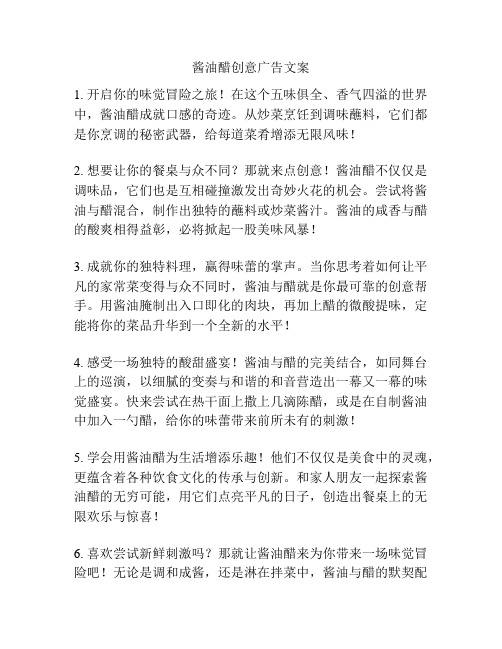 酱油醋创意广告文案

1. 开启你的味觉冒险之旅！在这个五味俱全、香气四溢的世界中，酱油醋成就口感的奇迹。从炒菜烹饪到调味蘸料，它们都是你烹调的秘密武器，给每道菜肴增添无限风味！

2. 想要让你的餐桌与众不同？那就来点创意！酱油醋不仅仅是调味品，它们也是互相碰撞激发出奇妙火花的机会。尝试将酱油与醋混合，制作出独特的蘸料或炒菜酱汁。酱油的咸香与醋的酸爽相得益彰，必将掀起一股美味风暴！

3. 成就你的独特料理，赢得味蕾的掌声。当你思考着如何让平凡的家常菜变得与众不同时，酱油与醋就是你最可靠的创意帮手。用酱油腌制出入口即化的肉块，再加上醋的微酸提味，定能将你的菜品升华到一个全新的水平！

4. 感受一场独特的酸甜盛宴！酱油与醋的完美结合，如同舞台上的巡演，以细腻的变奏与和谐的和音营造出一幕又一幕的味觉盛宴。快来尝试在热干面上撒上几滴陈醋，或是在自制酱油中加入一勺醋，给你的味蕾带来前所未有的刺激！

5. 学会用酱油醋为生活增添乐趣！他们不仅仅是美食中的灵魂，更蕴含着各种饮食文化的传承与创新。和家人朋友一起探索酱油醋的无穷可能，用它们点亮平凡的日子，创造出餐桌上的无限欢乐与惊喜！

6. 喜欢尝试新鲜刺激吗？那就让酱油醋来为你带来一场味觉冒险吧！无论是调和成酱，还是淋在拌菜中，酱油与醋的默契配